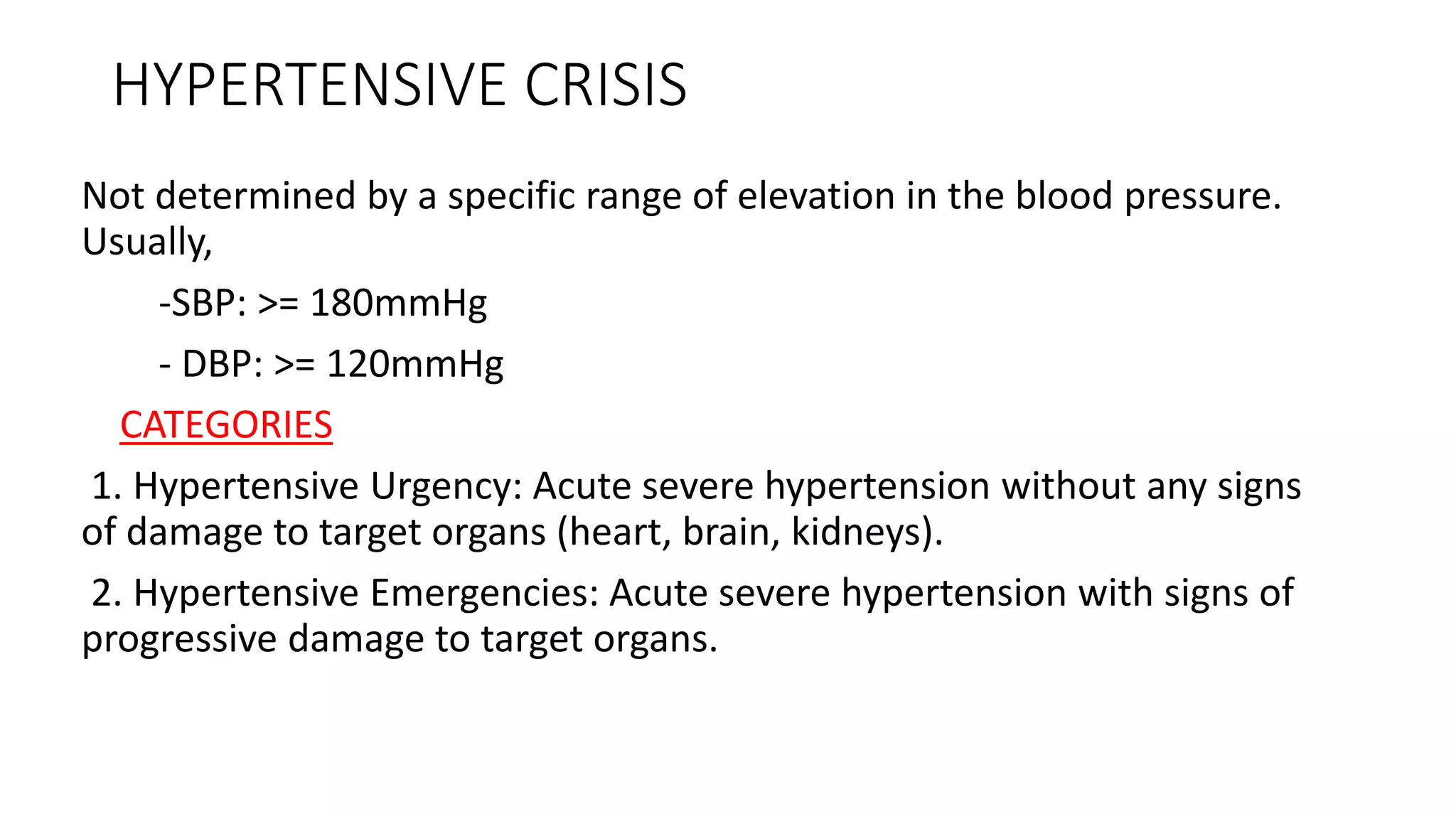 HYPERTENSIVE CRISIS

Not determined by a specific range of elevation in the blood pressure. Usually,

-SBP: >= 180mmHg

- DBP: >= 120mmHg

CATEGORIES

1. Hypertensive Urgency: Acute severe hypertension without any signs of damage to target organs (heart, brain, kidneys).

2. Hypertensive Emergencies: Acute severe hypertension with signs of progressive damage to target organs.